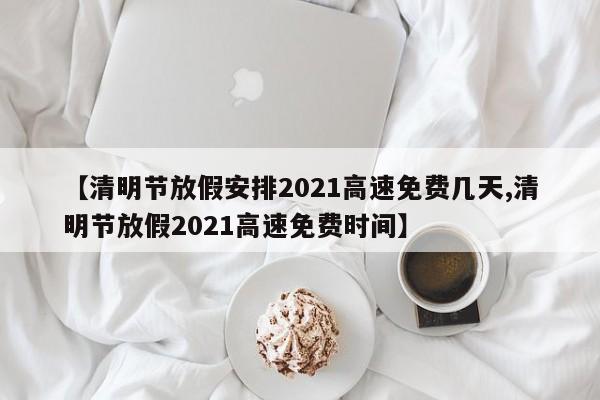 【清明节放假安排2021高速免费几天,清明节放假2021高速免费时间】